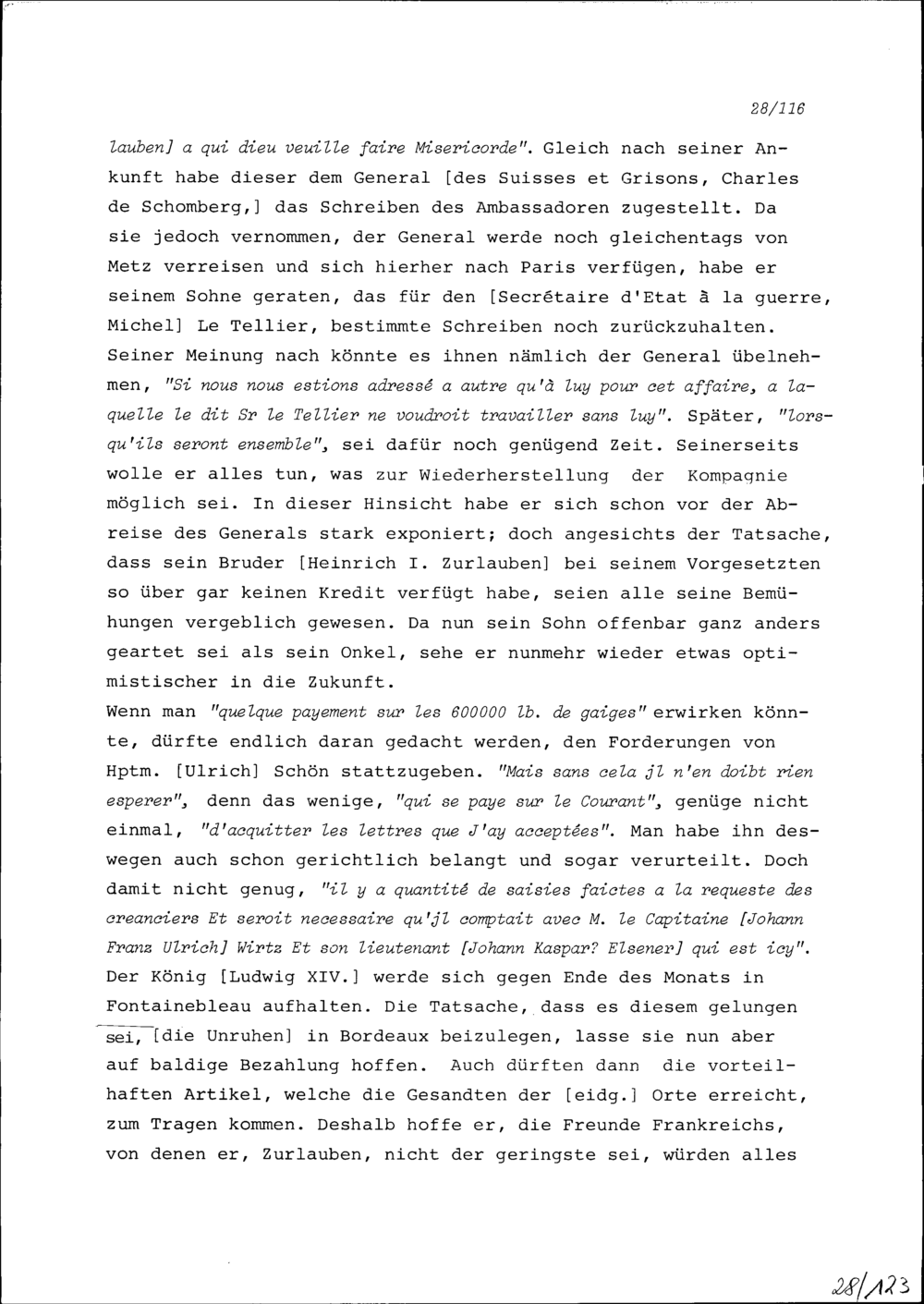 28/116

lauben] a qui dieu veuille faire Misericorde". Gleich nach seiner Ankunft habe dieser dem General [des Suisses et Grisons, Charles de Schomberg,] das Schreiben des Ambassadoren zugestellt. Da sie jedoch vernommen, der General werde noch gleichentags von Metz verreisen und sich hierher nach Paris verfügen, habe er seinem Sohne geraten, das für den [Secrétaire d'Etat à la guerre, Michel] Le Tellier, bestimmte Schreiben noch zurückzuhalten. Seiner Meinung nach könnte es ihnen nämlich der General übelnehmen, "Si nous nous estions adressé a autre qu'à luy pour cet affaire, a laquelle le dit Sr le Tellier ne voudroit travailler sans luy". Später, "lorsqu'ils seront ensemble", sei dafür noch genügend Zeit. Seinerseits wolle er alles tun, was zur Wiederherstellung der Kompagnie möglich sei. In dieser Hinsicht habe er sich schon vor der Abreise des Generals stark exponiert; doch angesichts der Tatsache, dass sein Bruder [Heinrich I. Zurlauben] bei seinem Vorgesetzten so über gar keinen Kredit verfügt habe, seien alle seine Bemühungen vergeblich gewesen. Da nun sein Sohn offenbar ganz anders geartet sei als sein Onkel, sehe er nunmehr wieder etwas optimistischer in die Zukunft.
Wenn man "quelque payement sur les 600000 lb. de gaiges" erwirken könnte, dürfte endlich daran gedacht werden, den Forderungen von Hptm. [Ulrich] Schön stattzugeben. "Mais sans cela jl n'en doibt rien esperer", denn das wenige, "qui se paye sur le Courant", genüge nicht einmal, "d'acquitter les lettres que J'ay acceptées". Man habe ihn deswegen auch schon gerichtlich belangt und sogar verurteilt. Doch damit nicht genug, "il y a quantité de saisies faictes a la requeste des creanciers Et seroit necessaire qu'jl comptait avec M. le Capitaine [Johann Franz Ulrich] Wirtz Et son lieutenant [Johann Kaspar? Elsener] qui est icy". Der König [Ludwig XIV.] werde sich gegen Ende des Monats in Fontainebleau aufhalten. Die Tatsache, dass es diesem gelungen sei, [die Unruhen] in Bordeaux beizulegen, lasse sie nun aber auf baldige Bezahlung hoffen. Auch dürften dann die vorteilhaften Artikel, welche die Gesandten der [eidg.] Orte erreicht, zum Tragen kommen. Deshalb hoffe er, die Freunde Frankreichs, von denen er, Zurlauben, nicht der geringste sei, würden alles

28/123